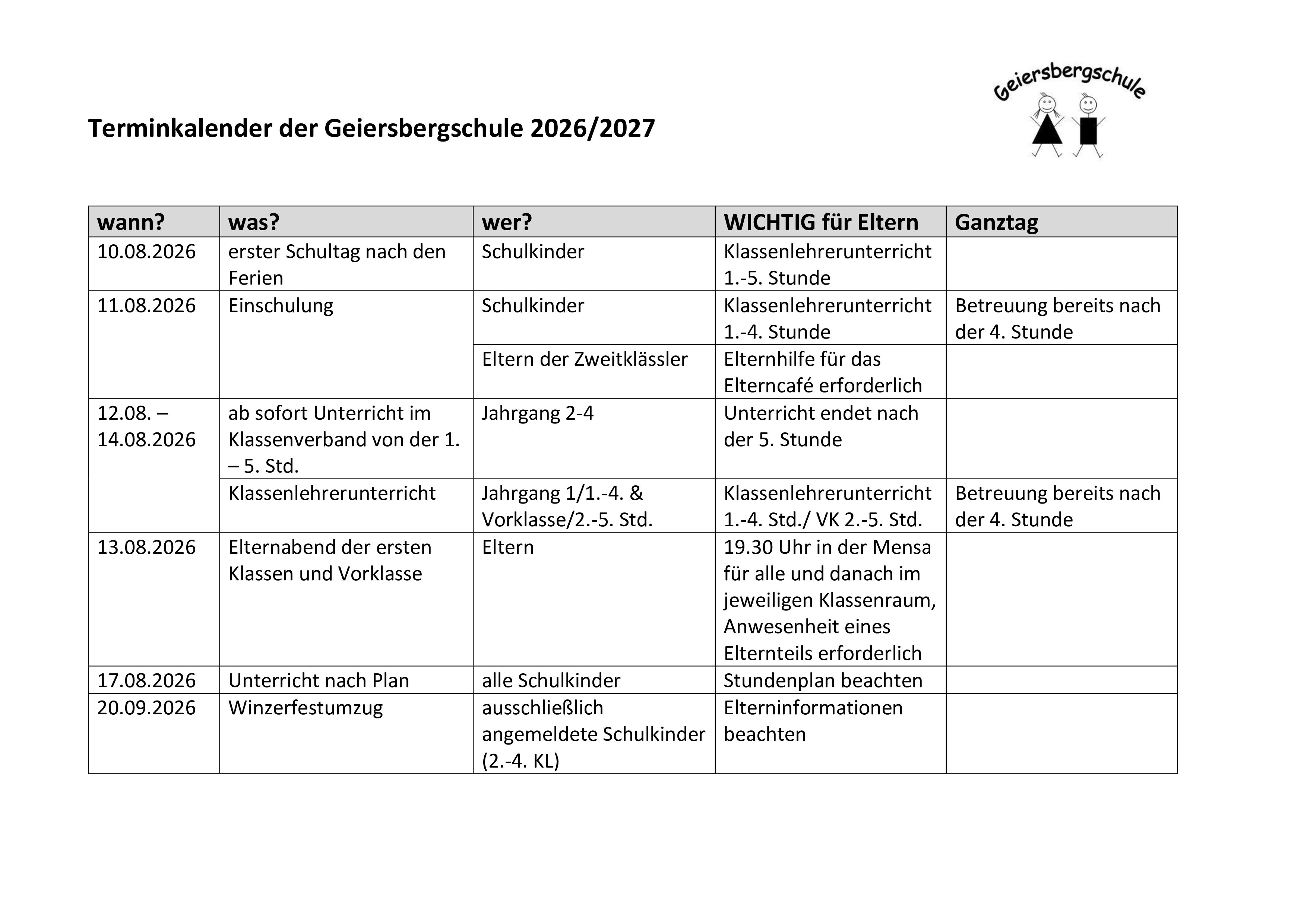 Geiersbergschule

Terminkalender der Geiersbergschule 2026/2027

| wann? | was? | wer? | WICHTIG für Eltern | Ganztag |
|---|---|---|---|---|
| 10.08.2026 | erster Schultag nach den Ferien | Schulkinder | Klassenlehrerunterricht 1.-5. Stunde | |
| 11.08.2026 | Einschulung | Schulkinder | Klassenlehrerunterricht 1.-4. Stunde | Betreuung bereits nach der 4. Stunde |
| | | Eltern der Zweitklässler | Elternhilfe für das Elterncafé erforderlich | |
| 12.08. – 14.08.2026 | ab sofort Unterricht im Klassenverband von der 1. – 5. Std. | Jahrgang 2-4 | Unterricht endet nach der 5. Stunde | |
| | Klassenlehrerunterricht | Jahrgang 1/1.-4. & Vorklasse/2.-5. Std. | Klassenlehrerunterricht 1.-4. Std./ VK 2.-5. Std. | Betreuung bereits nach der 4. Stunde |
| 13.08.2026 | Elternabend der ersten Klassen und Vorklasse | Eltern | 19.30 Uhr in der Mensa für alle und danach im jeweiligen Klassenraum, Anwesenheit eines Elternteils erforderlich | |
| 17.08.2026 | Unterricht nach Plan | alle Schulkinder | Stundenplan beachten | |
| 20.09.2026 | Winzerfestumzug | ausschließlich angemeldete Schulkinder (2.-4. KL) | Elterninformationen beachten | |